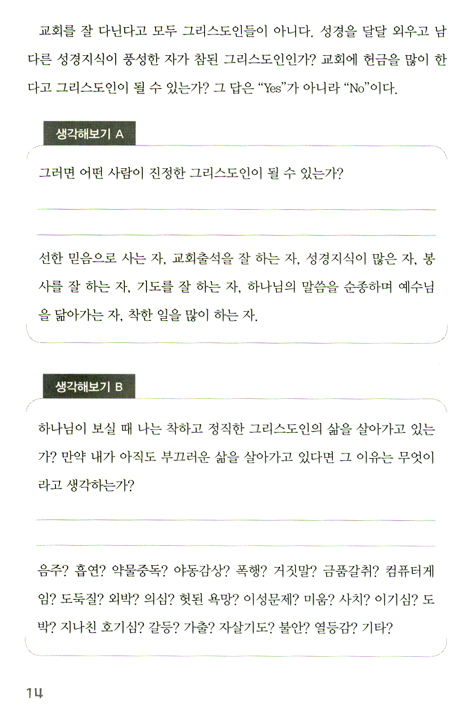 교회를 잘 다닌다고 모두 그리스도인들이 아니다. 성경을 달달 외우고 남다른 성경지식이 풍성한 자가 참된 그리스도인인가? 교회에 헌금을 많이 한다고 그리스도인이 될 수 있는가? 그 답은 "Yes"가 아니라 "No"이다.

생각해보기 A

그러면 어떤 사람이 진정한 그리스도인이 될 수 있는가?

선한 믿음으로 사는 자, 교회출석을 잘 하는 자, 성경지식이 많은 자, 봉사를 잘 하는 자, 기도를 잘 하는 자, 하나님의 말씀을 순종하며 예수님을 닮아가는 자, 착한 일을 많이 하는 자.

생각해보기 B

하나님이 보실 때 나는 착하고 정직한 그리스도인의 삶을 살아가고 있는가? 만약 내가 아직도 부끄러운 삶을 살아가고 있다면 그 이유는 무엇이라고 생각하는가?

음주? 흡연? 약물중독? 야동감상? 폭행? 거짓말? 금품갈취? 컴퓨터게임? 도둑질? 외박? 의심? 헛된 욕망? 이성문제? 미움? 사치? 이기심? 도박? 지나친 호기심? 갈등? 가출? 자살기도? 불안? 열등감? 기타?

14